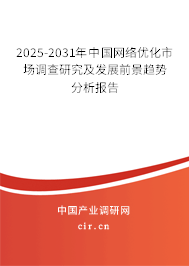 2025-2031年中国网络优化市场调查研究及发展前景趋势分析报告

中国产业调研网

cir.cn